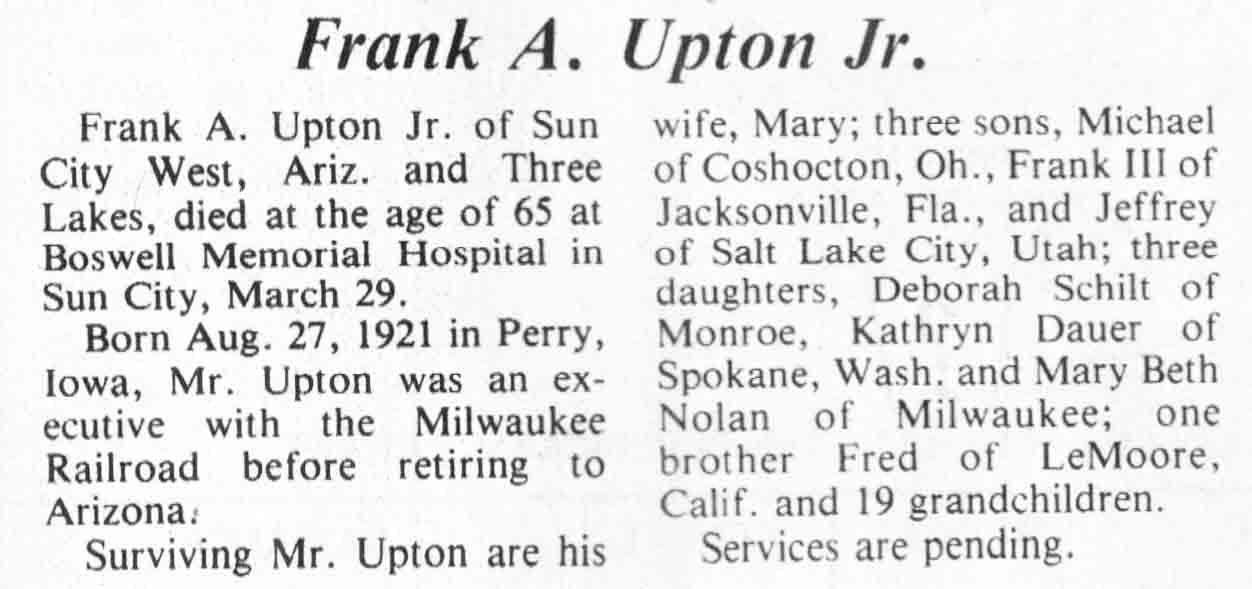 Frank A. Upton Jr.

Frank A. Upton Jr. of Sun City West, Ariz. and Three Lakes, died at the age of 65 at Boswell Memorial Hospital in Sun City, March 29.

Born Aug. 27, 1921 in Perry, Iowa, Mr. Upton was an executive with the Milwaukee Railroad before retiring to Arizona.

Surviving Mr. Upton are his wife, Mary; three sons, Michael of Coshocton, Oh., Frank III of Jacksonville, Fla., and Jeffrey of Salt Lake City, Utah; three daughters, Deborah Schilt of Monroe, Kathryn Dauer of Spokane, Wash. and Mary Beth Nolan of Milwaukee; one brother Fred of LeMoore, Calif. and 19 grandchildren.

Services are pending.